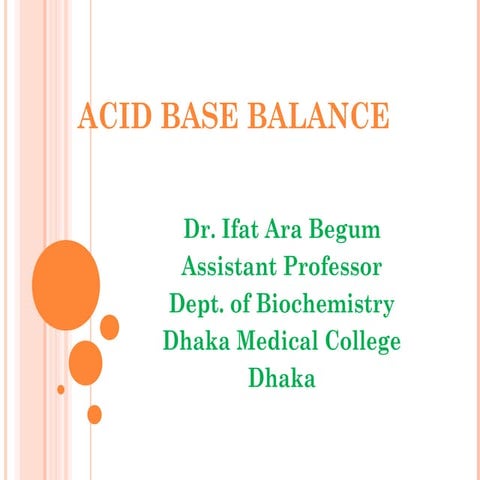 ACID BASE BALANCE

Dr. Ifat Ara Begum
Assistant Professor
Dept. of Biochemistry
Dhaka Medical College
Dhaka